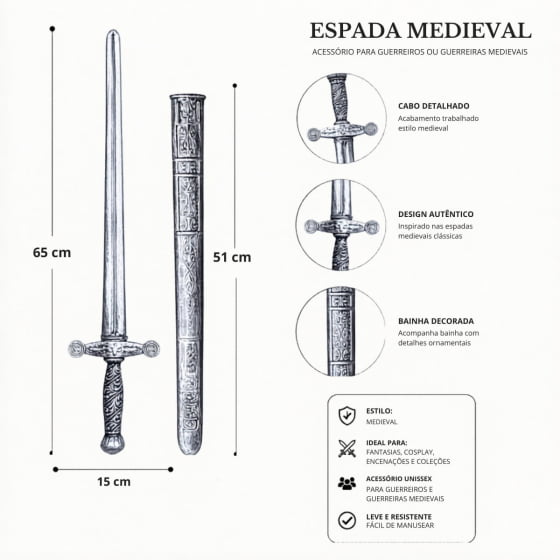 ESPADA MEDIEVAL

ACESSÓRIO PARA GUERREIROS OU GUERREIRAS MEDIEVAIS

65 cm

51 cm

15 cm

CABO DETALHADO
Acabamento trabalhado estilo medieval

DESIGN AUTÊNTICO
Inspirado nas espadas medievais clássicas

BAINHA DECORADA
Acompanha bainha com detalhes ornamentais

ESTILO:
MEDIEVAL

IDEAL PARA:
FANTASIAS, COSPLAY, ENCENAÇÕES E COLEÇÕES

ACESSÓRIO UNISSEX
PARA GUERREIROS E GUERREIRAS MEDIEVAIS

LEVE E RESISTENTE
FÁCIL DE MANUSEAR